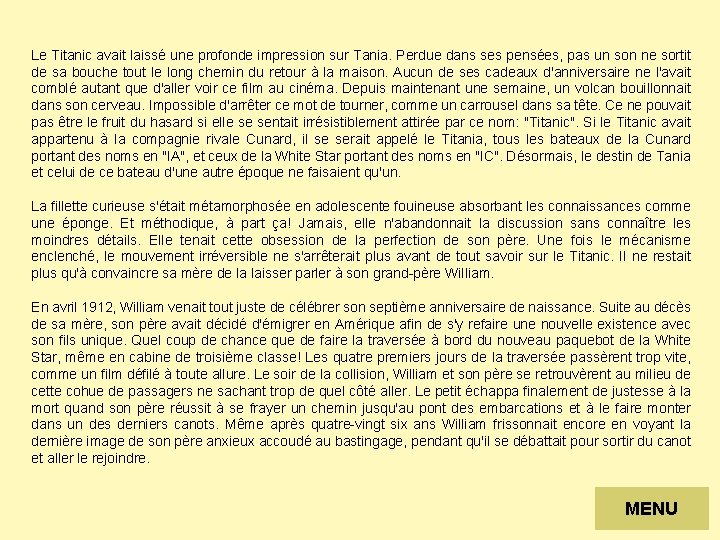 Le Titanic avait laissé une profonde impression sur Tania. Perdue dans ses pensées, pas un son ne sortit de sa bouche tout le long chemin du retour à la maison. Aucun de ses cadeaux d'anniversaire ne l'avait comblé autant que d'aller voir ce film au cinéma. Depuis maintenant une semaine, un volcan bouillonnait dans son cerveau. Impossible d'arrêter ce mot de tourner, comme un carrousel dans sa tête. Ce ne pouvait pas être le fruit du hasard si elle se sentait irrésistiblement attirée par ce nom: "Titanic". Si le Titanic avait appartenu à la compagnie rivale Cunard, il se serait appelé le Titania, tous les bateaux de la Cunard portant des noms en "IA", et ceux de la White Star portant des noms en "IC". Désormais, le destin de Tania et celui de ce bateau d'une autre époque ne faisaient qu'un.

La fillette curieuse s'était métamorphosée en adolescente fouineuse absorbant les connaissances comme une éponge. Et méthodique, à part ça! Jamais, elle n'abandonnait la discussion sans connaître les moindres détails. Elle tenait cette obsession de la perfection de son père. Une fois le mécanisme enclenché, le mouvement irréversible ne s'arrêterait plus avant de tout savoir sur le Titanic. Il ne restait plus qu'à convaincre sa mère de la laisser parler à son grand-père William.

En avril 1912, William venait tout juste de célébrer son septième anniversaire de naissance. Suite au décès de sa mère, son père avait décidé d'émigrer en Amérique afin de s'y refaire une nouvelle existence avec son fils unique. Quel coup de chance que de faire la traversée à bord du nouveau paquebot de la White Star, même en cabine de troisième classe! Les quatre premiers jours de la traversée passèrent trop vite, comme un film défilé à toute allure. Le soir de la collision, William et son père se retrouvèrent au milieu de cette cohue de passagers ne sachant trop de quel côté aller. Le petit échappa finalement de justesse à la mort quand son père réussit à se frayer un chemin jusqu'au pont des embarcations et à le faire monter dans un des derniers canots. Même après quatre-vingt six ans William frissonnait encore en voyant la dernière image de son père anxieux accoudé au bastingage, pendant qu'il se débattait pour sortir du canot et aller le rejoindre.

MENU